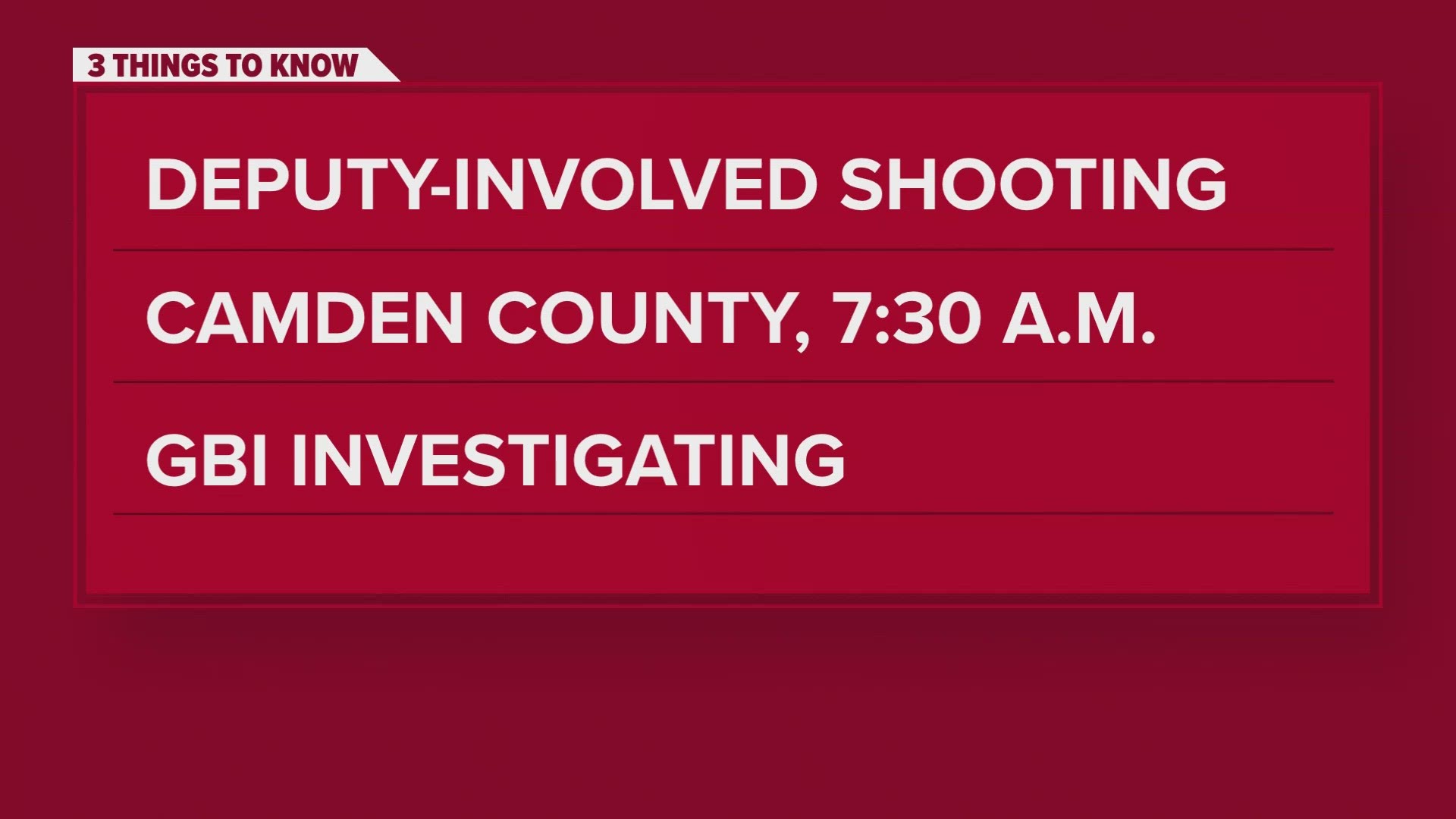 3 THINGS TO KNOW

DEPUTY-INVOLVED SHOOTING

CAMDEN COUNTY, 7:30 A.M.

GBI INVESTIGATING